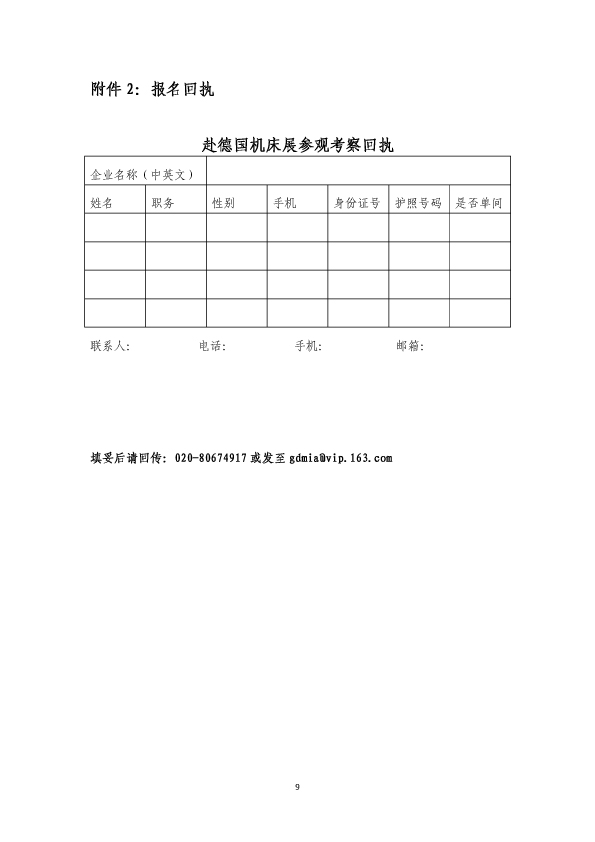 附件 2：报名回执

赴德国机床展参观考察回执

| 企业名称（中英文） | | | | | | |
|---|---|---|---|---|---|---|
| 姓名 | 职务 | 性别 | 手机 | 身份证号 | 护照号码 | 是否单间 |
| | | | | | | |
| | | | | | | |
| | | | | | | |
| | | | | | | |

联系人： 电话： 手机： 邮箱：

填妥后请回传：020-80674917 或发至 gdmia@vip.163.com

9